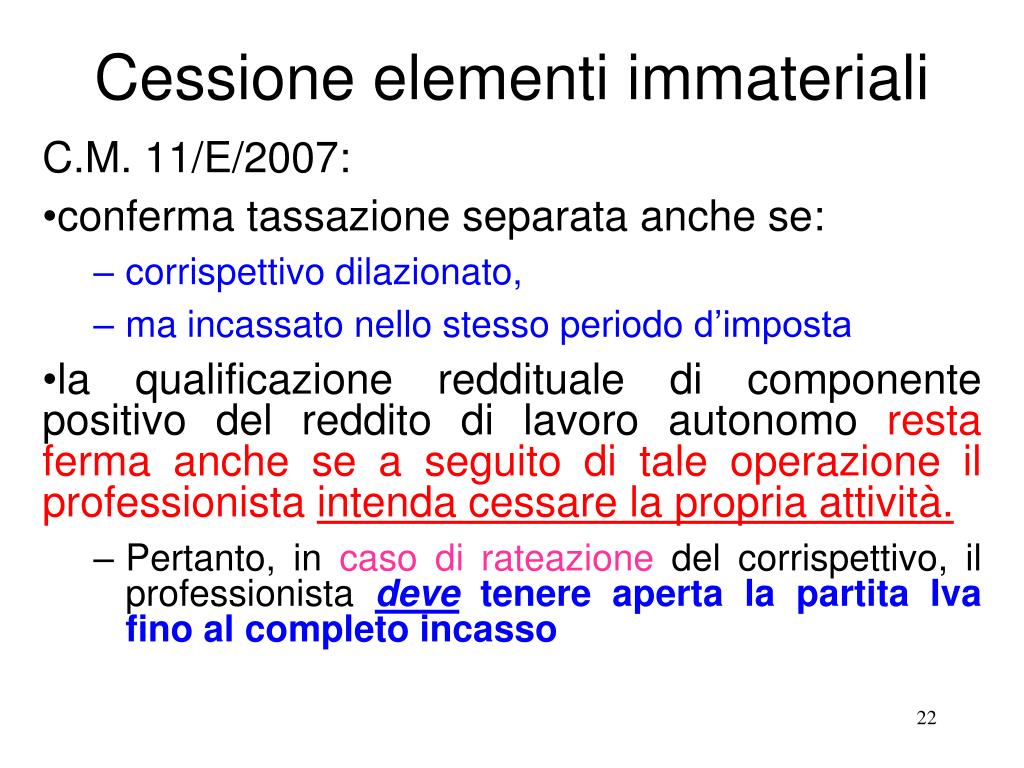 Cessione elementi immateriali

C.M. 11/E/2007:

•conferma tassazione separata anche se:

– corrispettivo dilazionato,

– ma incassato nello stesso periodo d’imposta

•la qualificazione reddituale di componente positivo del reddito di lavoro autonomo resta ferma anche se a seguito di tale operazione il professionista intenda cessare la propria attività.

– Pertanto, in caso di rateazione del corrispettivo, il professionista deve tenere aperta la partita Iva fino al completo incasso

22